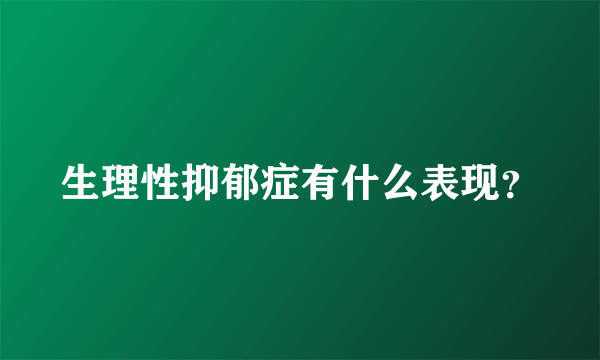 生理性抑郁症有什么表现?